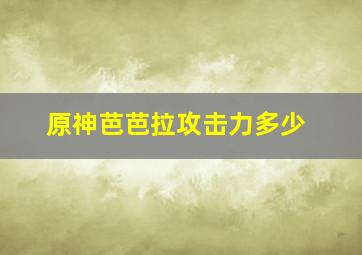 原神芭芭拉攻击力多少